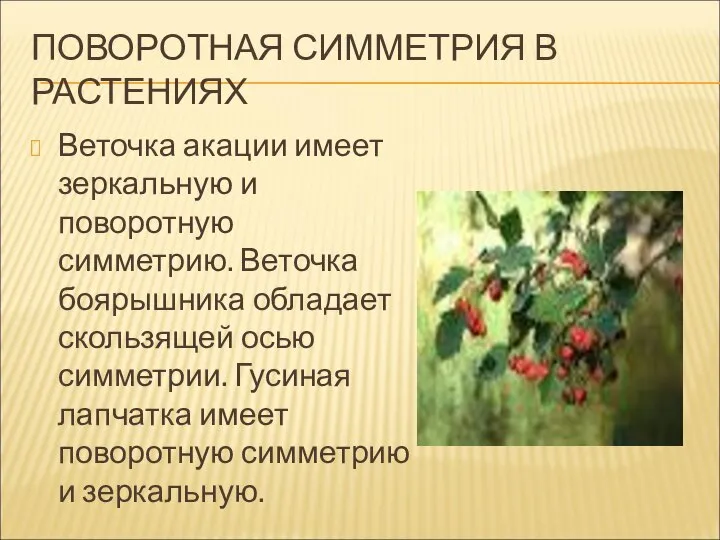 ПОВОРОТНАЯ СИММЕТРИЯ В РАСТЕНИЯХ

Веточка акации имеет зеркальную и поворотную симметрию. Веточка боярышника обладает скользящей осью симметрии. Гусиная лапчатка имеет поворотную симметрию и зеркальную.